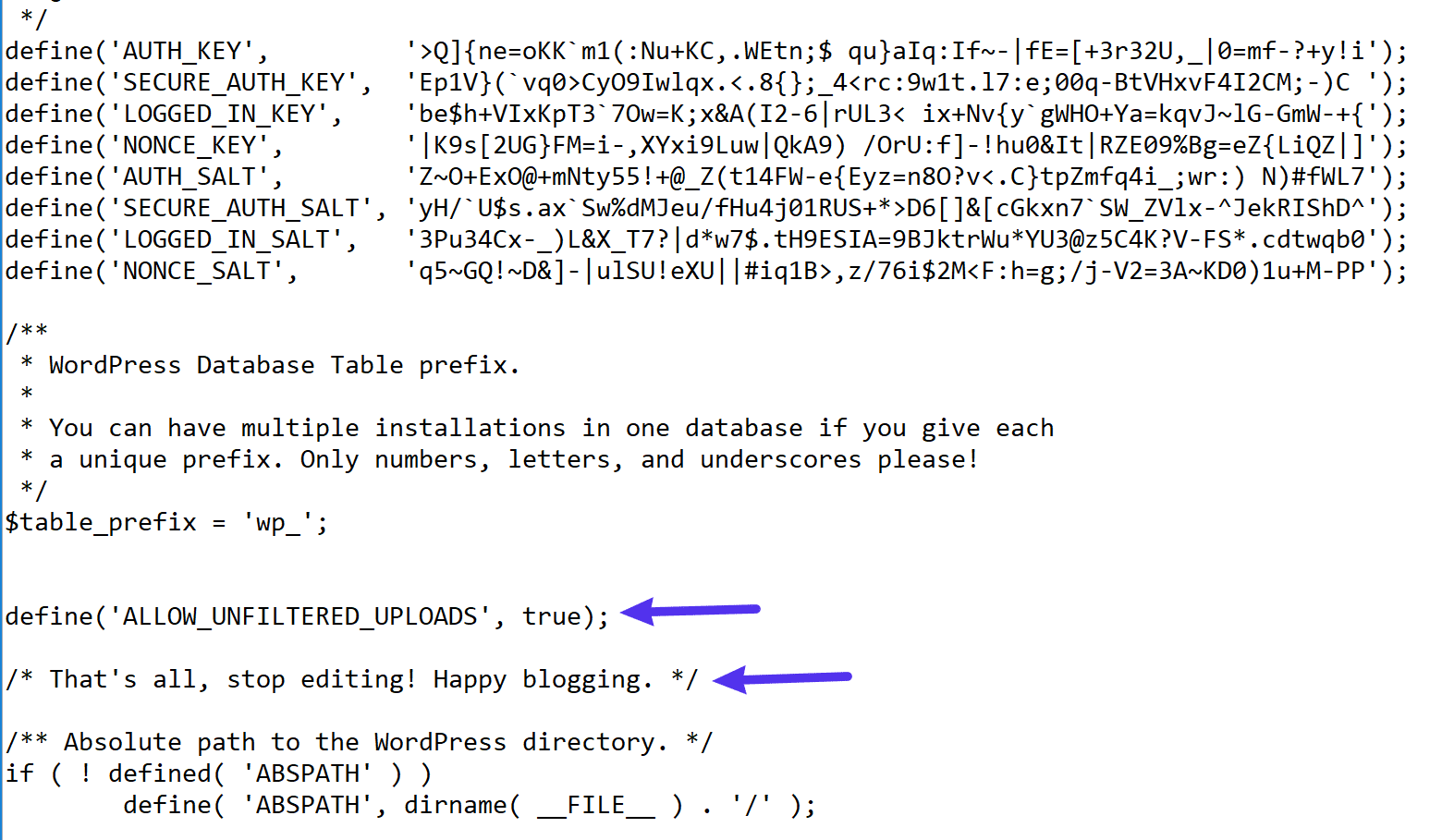 */
define('AUTH_KEY',         '>Q]{ne=oKK`m1(:Nu+KC,.WEtn;$ qu}aIq:If~-|fE=[+3r32U,_|0=mf-?+y!i');
define('SECURE_AUTH_KEY',  'Ep1V}(`vq0>CyO9Iwlqx.<.8{};_4<rc:9w1t.l7:e;00q-BtVHxvF4I2CM;-)C ');
define('LOGGED_IN_KEY',    'be$h+VIxKpT3`7Ow=K;x&A(I2-6|rUL3< ix+Nv{y`gWHO+Ya=kqvJ~lG-GmW-+{');
define('NONCE_KEY',        '|K9s[2UG}FM=i-,XYxi9Luw|QkA9) /OrU:f]-!hu0&It|RZE09%Bg=eZ{LiQZ|]');
define('AUTH_SALT',        'Z~O+ExO@+mNty55!+@_Z(t14FW-e{Eyz=n8O?v<.C}tpZmfq4i_;wr:) N)#fWL7');
define('SECURE_AUTH_SALT', 'yH/`U$s.ax`Sw%dMJeu/fHu4j01RUS+*>D6[]&[cGkxn7`SW_ZVlx-^JekRIShD^');
define('LOGGED_IN_SALT',   '3Pu34Cx-_)L&X_T7?|d*w7$.tH9ESIA=9BJktrWu*YU3@z5C4K?V-FS*.cdtwqb0');
define('NONCE_SALT',       'q5~GQ!~D&]-|ulSU!eXU||#iq1B>,z/76i$2M<F:h=g;/j-V2=3A~KD0)1u+M-PP');

/**
 * WordPress Database Table prefix.
 *
 * You can have multiple installations in one database if you give each
 * a unique prefix. Only numbers, letters, and underscores please!
 */
$table_prefix = 'wp_';


define('ALLOW_UNFILTERED_UPLOADS', true);

/* That's all, stop editing! Happy blogging. */

/** Absolute path to the WordPress directory. */
if ( ! defined( 'ABSPATH' ) )
	define( 'ABSPATH', dirname( __FILE__ ) . '/' );